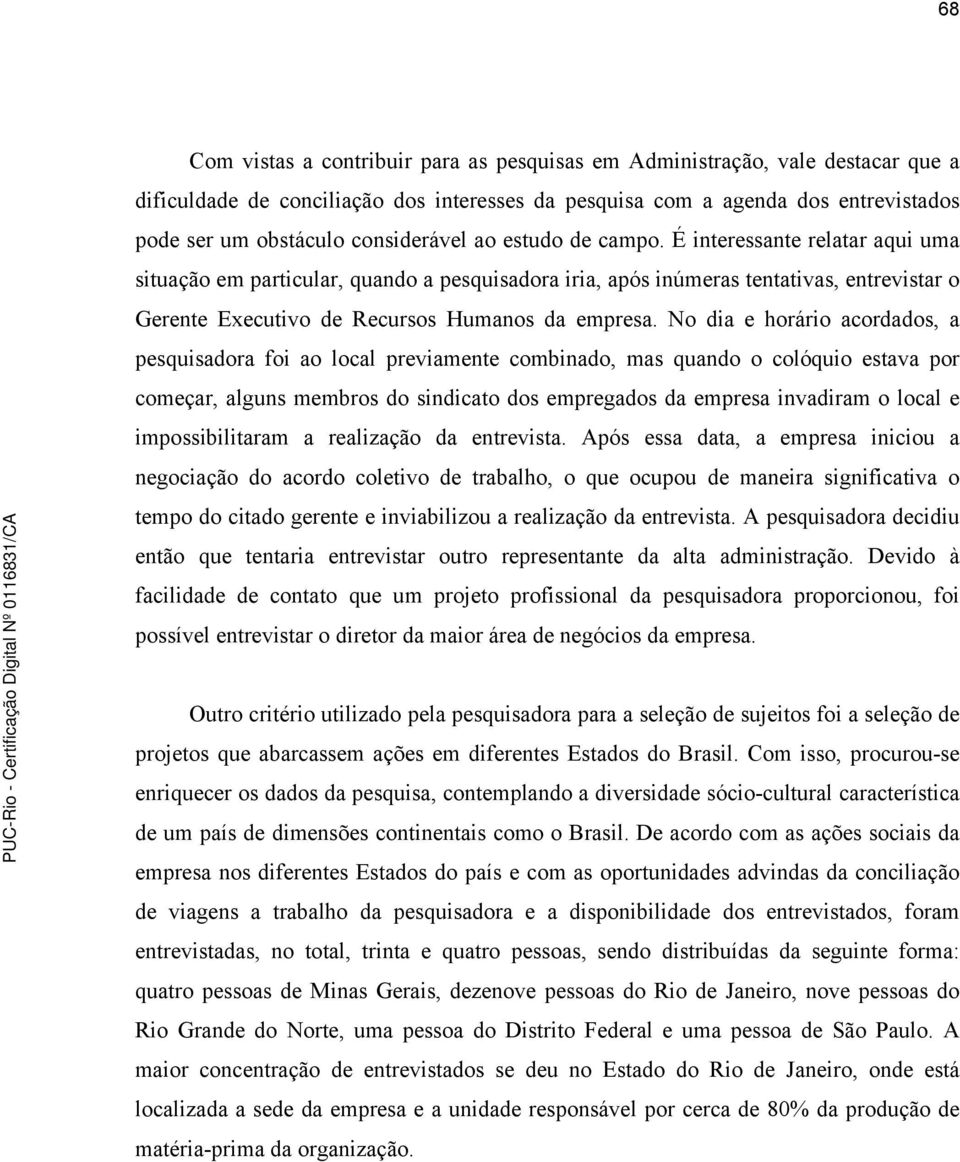 68

Com vistas a contribuir para as pesquisas em Administração, vale destacar que a dificuldade de conciliação dos interesses da pesquisa com a agenda dos entrevistados pode ser um obstáculo considerável ao estudo de campo. É interessante relatar aqui uma situação em particular, quando a pesquisadora iria, após inúmeras tentativas, entrevistar o Gerente Executivo de Recursos Humanos da empresa. No dia e horário acordados, a pesquisadora foi ao local previamente combinado, mas quando o colóquio estava por começar, alguns membros do sindicato dos empregados da empresa invadiram o local e impossibilitaram a realização da entrevista. Após essa data, a empresa iniciou a negociação do acordo coletivo de trabalho, o que ocupou de maneira significativa o tempo do citado gerente e inviabilizou a realização da entrevista. A pesquisadora decidiu então que tentaria entrevistar outro representante da alta administração. Devido à facilidade de contato que um projeto profissional da pesquisadora proporcionou, foi possível entrevistar o diretor da maior área de negócios da empresa.

Outro critério utilizado pela pesquisadora para a seleção de sujeitos foi a seleção de projetos que abarcassem ações em diferentes Estados do Brasil. Com isso, procurou-se enriquecer os dados da pesquisa, contemplando a diversidade sócio-cultural característica de um país de dimensões continentais como o Brasil. De acordo com as ações sociais da empresa nos diferentes Estados do país e com as oportunidades advindas da conciliação de viagens a trabalho da pesquisadora e a disponibilidade dos entrevistados, foram entrevistadas, no total, trinta e quatro pessoas, sendo distribuídas da seguinte forma: quatro pessoas de Minas Gerais, dezenove pessoas do Rio de Janeiro, nove pessoas do Rio Grande do Norte, uma pessoa do Distrito Federal e uma pessoa de São Paulo. A maior concentração de entrevistados se deu no Estado do Rio de Janeiro, onde está localizada a sede da empresa e a unidade responsável por cerca de 80% da produção de matéria-prima da organização.

PUC-Rio - Certificação Digital Nº 0116831/CA